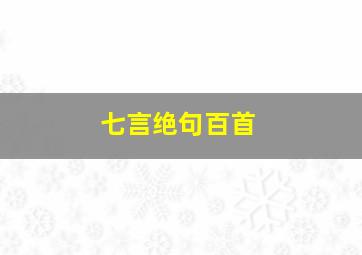 七言绝句百首